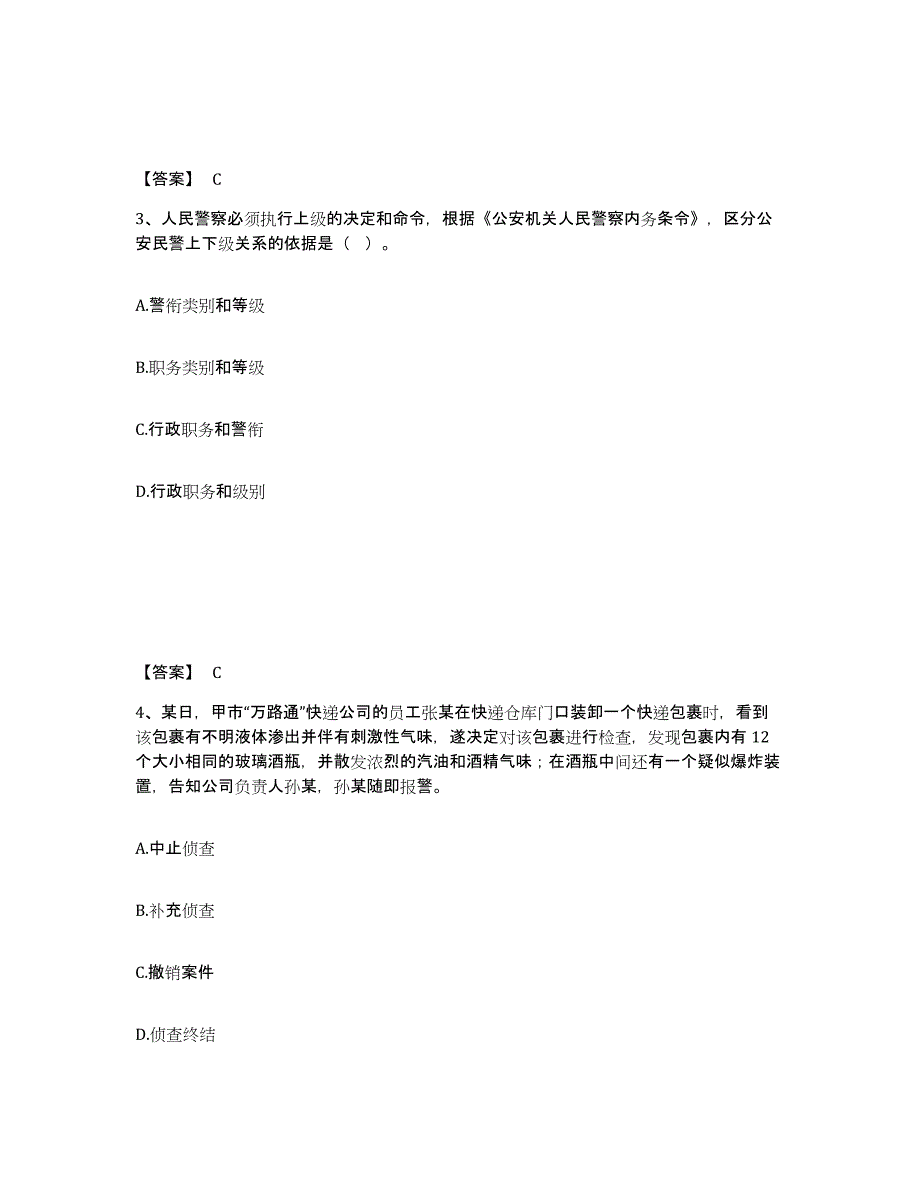 【答案】 C

3、人民警察必须执行上级的决定和命令，根据《公安机关人民警察内务条令》，区分公安民警上下级关系的依据是（ ）。

A.警衔类别和等级

B.职务类别和等级

C.行政职务和警衔

D.行政职务和级别

【答案】 C

4、某日，甲市“万路通”快递公司的员工张某在快递仓库门口装卸一个快递包裹时，看到该包裹有不明液体渗出并伴有刺激性气味，遂决定对该包裹进行检查，发现包裹内有 12 个大小相同的玻璃酒瓶，并散发浓烈的汽油和酒精气味；在酒瓶中间还有一个疑似爆炸装置，告知公司负责人孙某，孙某随即报警。

A.中止侦查

B.补充侦查

C.撤销案件

D.侦查终结